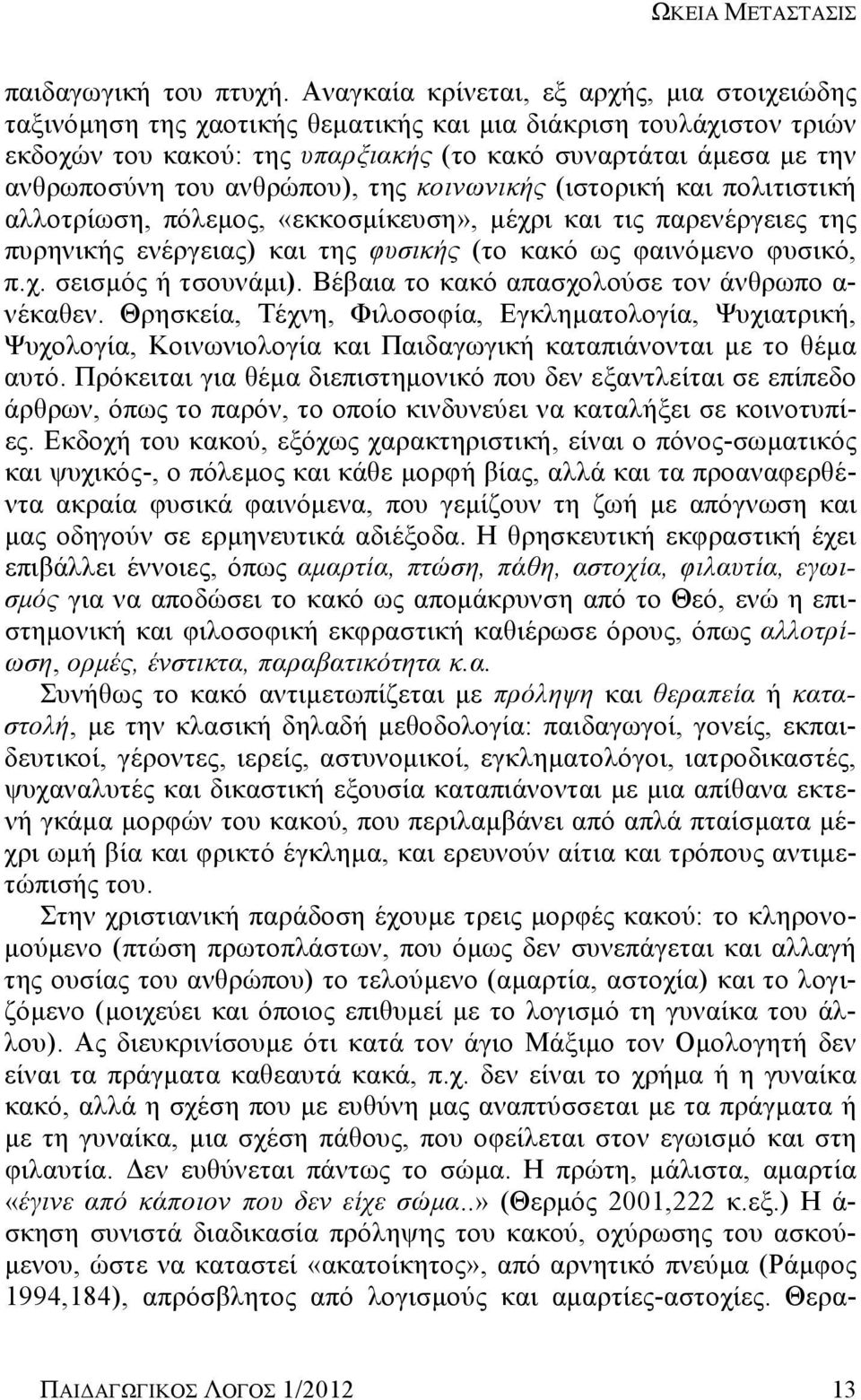 ΩΚΕΙΑ ΜΕΤΑΣΤΑΣΙΣ

παιδαγωγική του πτυχή. Αναγκαία κρίνεται, εξ αρχής, μια στοιχειώδης ταξινόμηση της χαοτικής θεματικής και μια διάκριση τουλάχιστον τριών εκδοχών του κακού: της υπαρξιακής (το κακό συναρτάται άμεσα με την ανθρωποσύνη του ανθρώπου), της κοινωνικής (ιστορική και πολιτιστική αλλοτρίωση, πόλεμος, «εκκοσμίκευση», μέχρι και τις παρενέργειες της πυρηνικής ενέργειας) και της φυσικής (το κακό ως φαινόμενο φυσικό, π.χ. σεισμός ή τσουνάμι). Βέβαια το κακό απασχολούσε τον άνθρωπο ανέκαθεν. Θρησκεία, Τέχνη, Φιλοσοφία, Εγκληματολογία, Ψυχιατρική, Ψυχολογία, Κοινωνιολογία και Παιδαγωγική καταπιάνονται με το θέμα αυτό. Πρόκειται για θέμα διεπιστημονικό που δεν εξαντλείται σε επίπεδο άρθρων, όπως το παρόν, το οποίο κινδυνεύει να καταλήξει σε κοινοτυπίες. Εκδοχή του κακού, εξόχως χαρακτηριστική, είναι ο πόνος-σωματικός και ψυχικός-, ο πόλεμος και κάθε μορφή βίας, αλλά και τα προαναφερθέντα ακραία φυσικά φαινόμενα, που γεμίζουν τη ζωή με απόγνωση και μας οδηγούν σε ερμηνευτικά αδιέξοδα. Η θρησκευτική εκφραστική έχει επιβάλλει έννοιες, όπως αμαρτία, πτώση, πάθη, αστοχία, φιλαυτία, εγωισμός για να αποδώσει το κακό ως απομάκρυνση από το Θεό, ενώ η επιστημονική και φιλοσοφική εκφραστική καθιέρωσε όρους, όπως αλλοτρίωση, ορμές, ένστικτα, παραβατικότητα κ.α.

Συνήθως το κακό αντιμετωπίζεται με πρόληψη και θεραπεία ή καταστολή, με την κλασική δηλαδή μεθοδολογία: παιδαγωγοί, γονείς, εκπαιδευτικοί, γέροντες, ιερείς, αστυνομικοί, εγκληματολόγοι, ιατροδικαστές, ψυχαναλυτές και δικαστική εξουσία καταπιάνονται με μια απίθανα εκτενή γκάμα μορφών του κακού, που περιλαμβάνει από απλά πταίσματα μέχρι ωμή βία και φρικτό έγκλημα, και ερευνούν αίτια και τρόπους αντιμετώπισής του.

Στην χριστιανική παράδοση έχουμε τρεις μορφές κακού: το κληρονομούμενο (πτώση πρωτοπλάστων, που όμως δεν συνεπάγεται και αλλαγή της ουσίας του ανθρώπου) το τελούμενο (αμαρτία, αστοχία) και το λογιζόμενο (μοιχεύει και όποιος επιθυμεί με το λογισμό τη γυναίκα του άλλου). Ας διευκρινίσουμε ότι κατά τον άγιο Μάξιμο τον Ομολογητή δεν είναι τα πράγματα καθεαυτά κακά, π.χ. δεν είναι το χρήμα ή η γυναίκα κακό, αλλά η σχέση που με ευθύνη μας αναπτύσσεται με τα πράγματα ή με τη γυναίκα, μια σχέση πάθους, που οφείλεται στον εγωισμό και στη φιλαυτία. Δεν ευθύνεται πάντως το σώμα. Η πρώτη, μάλιστα, αμαρτία «έγινε από κάποιον που δεν είχε σώμα..» (Θερμός 2001,222 κ.εξ.) Η άσκηση συνιστά διαδικασία πρόληψης του κακού, οχύρωσης του ασκούμενου, ώστε να καταστεί «ακατοίκητος», από αρνητικό πνεύμα (Ράμφος 1994,184), απρόσβλητος από λογισμούς και αμαρτίες-αστοχίες. Θερα-

ΠΑΙΔΑΓΩΓΙΚΟΣ ΛΟΓΟΣ 1/2012 13